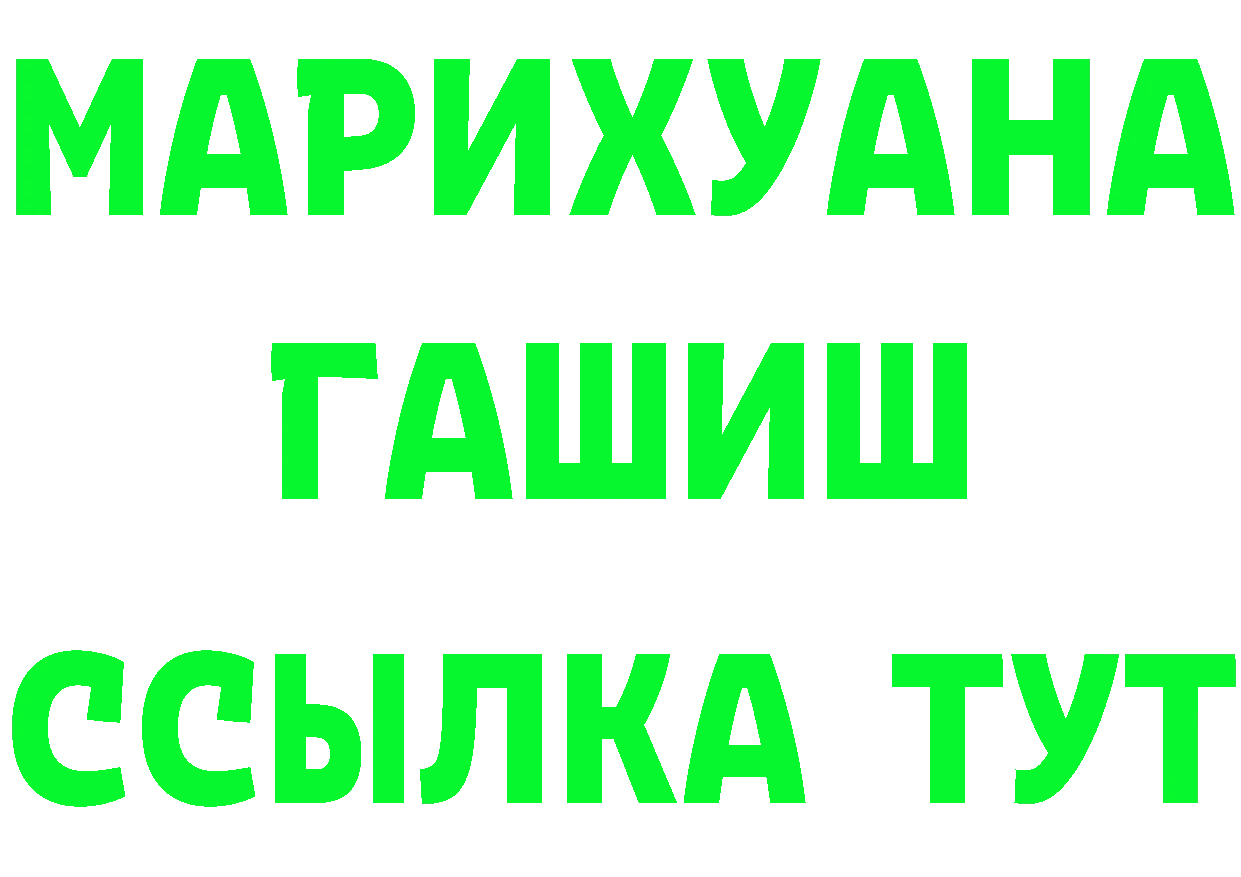 МАРИХУАНА
ГАШИШ
ССЫЛКА ТУТ